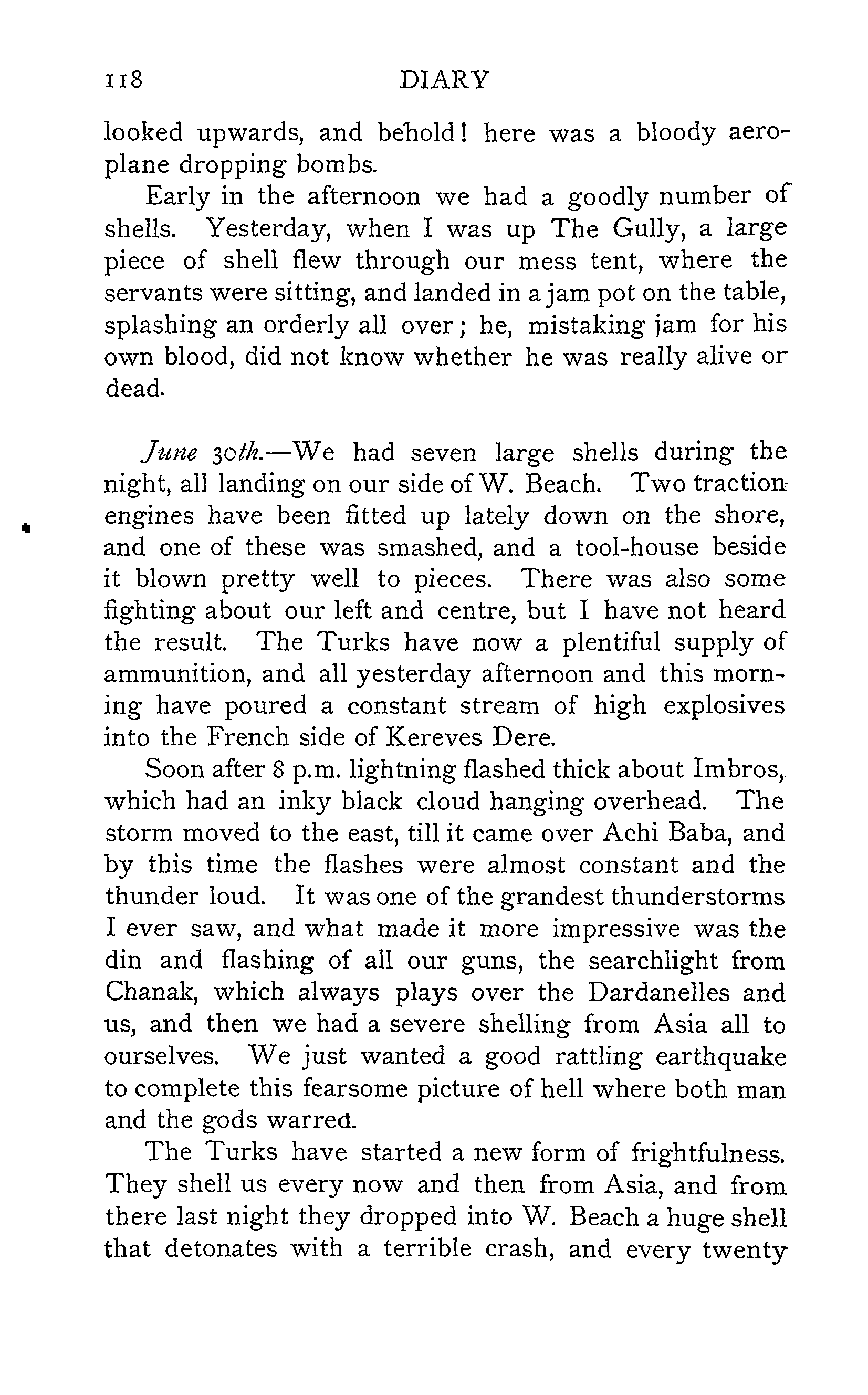 118 DIARY

looked upwards, and behold! here was a bloody aeroplane dropping bombs.

Early in the afternoon we had a goodly number of shells. Yesterday, when I was up The Gully, a large piece of shell flew through our mess tent, where the servants were sitting, and landed in a jam pot on the table, splashing an orderly all over; he, mistaking jam for his own blood, did not know whether he was really alive or dead.

June 30th.—We had seven large shells during the night, all landing on our side of W. Beach. Two traction engines have been fitted up lately down on the shore, and one of these was smashed, and a tool-house beside it blown pretty well to pieces. There was also some fighting about our left and centre, but I have not heard the result. The Turks have now a plentiful supply of ammunition, and all yesterday afternoon and this morning have poured a constant stream of high explosives into the French side of Kereves Dere.

Soon after 8 p.m. lightning flashed thick about Imbros, which had an inky black cloud hanging overhead. The storm moved to the east, till it came over Achi Baba, and by this time the flashes were almost constant and the thunder loud. It was one of the grandest thunderstorms I ever saw, and what made it more impressive was the din and flashing of all our guns, the searchlight from Chanak, which always plays over the Dardanelles and us, and then we had a severe shelling from Asia all to ourselves. We just wanted a good rattling earthquake to complete this fearsome picture of hell where both man and the gods warred.

The Turks have started a new form of frightfulness. They shell us every now and then from Asia, and from there last night they dropped into W. Beach a huge shell that detonates with a terrible crash, and every twenty